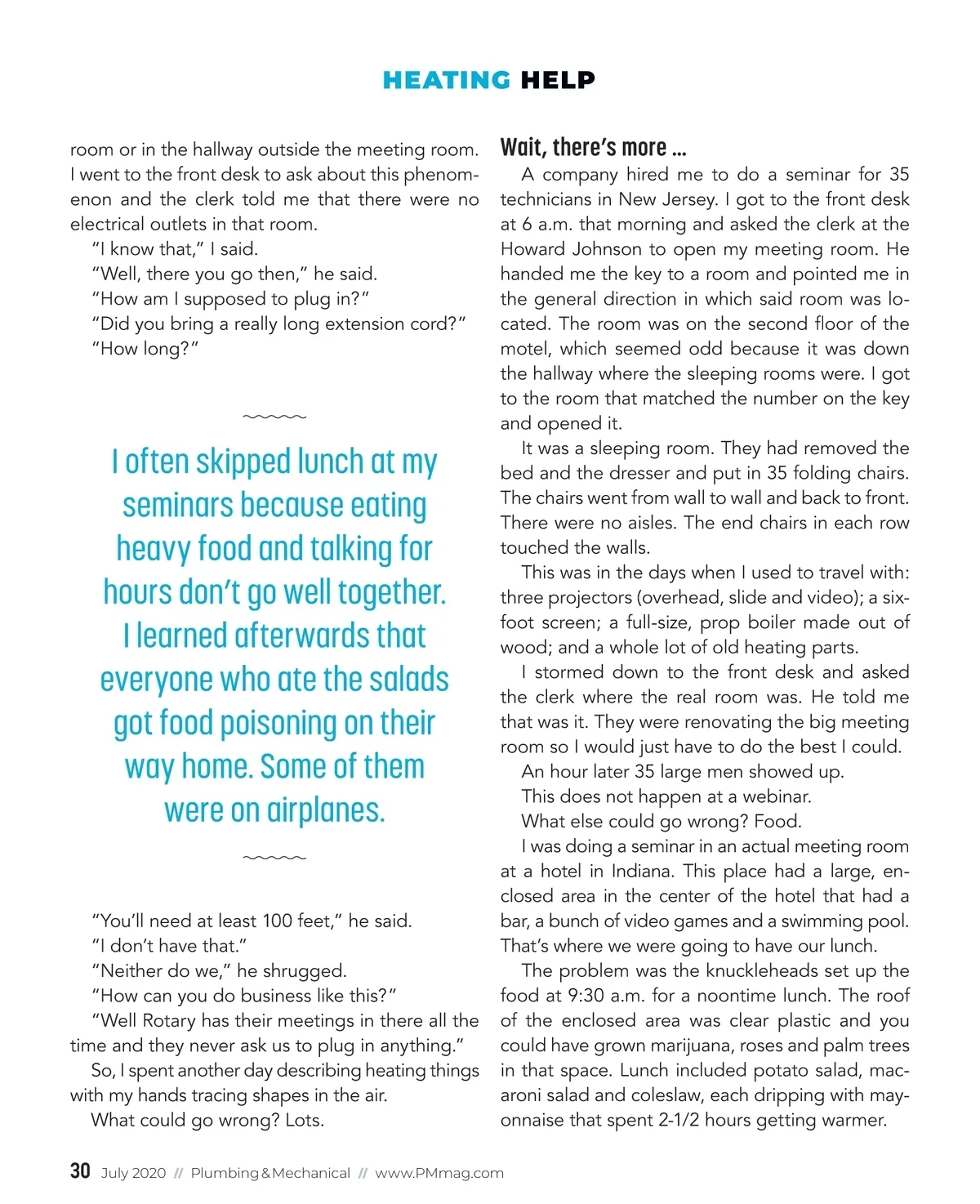 HEATING HELP

room or in the hallway outside the meeting room. I went to the front desk to ask about this phenomenon and the clerk told me that there were no electrical outlets in that room.

"I know that," I said.

"Well, there you go then," he said.

"How am I supposed to plug in?"

"Did you bring a really long extension cord?"

"How long?"

I often skipped lunch at my seminars because eating heavy food and talking for hours don't go well together. I learned afterwards that everyone who ate the salads got food poisoning on their way home. Some of them were on airplanes.

"You'll need at least 100 feet," he said.

"I don't have that."

"Neither do we," he shrugged.

"How can you do business like this?"

"Well Rotary has their meetings in there all the time and they never ask us to plug in anything."

So, I spent another day describing heating things with my hands tracing shapes in the air.

What could go wrong? Lots.

Wait, there's more ...

A company hired me to do a seminar for 35 technicians in New Jersey. I got to the front desk at 6 a.m. that morning and asked the clerk at the Howard Johnson to open my meeting room. He handed me the key to a room and pointed me in the general direction in which said room was located. The room was on the second floor of the motel, which seemed odd because it was down the hallway where the sleeping rooms were. I got to the room that matched the number on the key and opened it.

It was a sleeping room. They had removed the bed and the dresser and put in 35 folding chairs. The chairs went from wall to wall and back to front. There were no aisles. The end chairs in each row touched the walls.

This was in the days when I used to travel with: three projectors (overhead, slide and video); a six-foot screen; a full-size, prop boiler made out of wood; and a whole lot of old heating parts.

I stormed down to the front desk and asked the clerk where the real room was. He told me that was it. They were renovating the big meeting room so I would just have to do the best I could.

An hour later 35 large men showed up.

This does not happen at a webinar.

What else could go wrong? Food.

I was doing a seminar in an actual meeting room at a hotel in Indiana. This place had a large, enclosed area in the center of the hotel that had a bar, a bunch of video games and a swimming pool. That's where we were going to have our lunch.

The problem was the knuckleheads set up the food at 9:30 a.m. for a noontime lunch. The roof of the enclosed area was clear plastic and you could have grown marijuana, roses and palm trees in that space. Lunch included potato salad, macaroni salad and coleslaw, each dripping with mayonnaise that spent 2-1/2 hours getting warmer.

30 July 2020 // Plumbing & Mechanical // www.PMmag.com